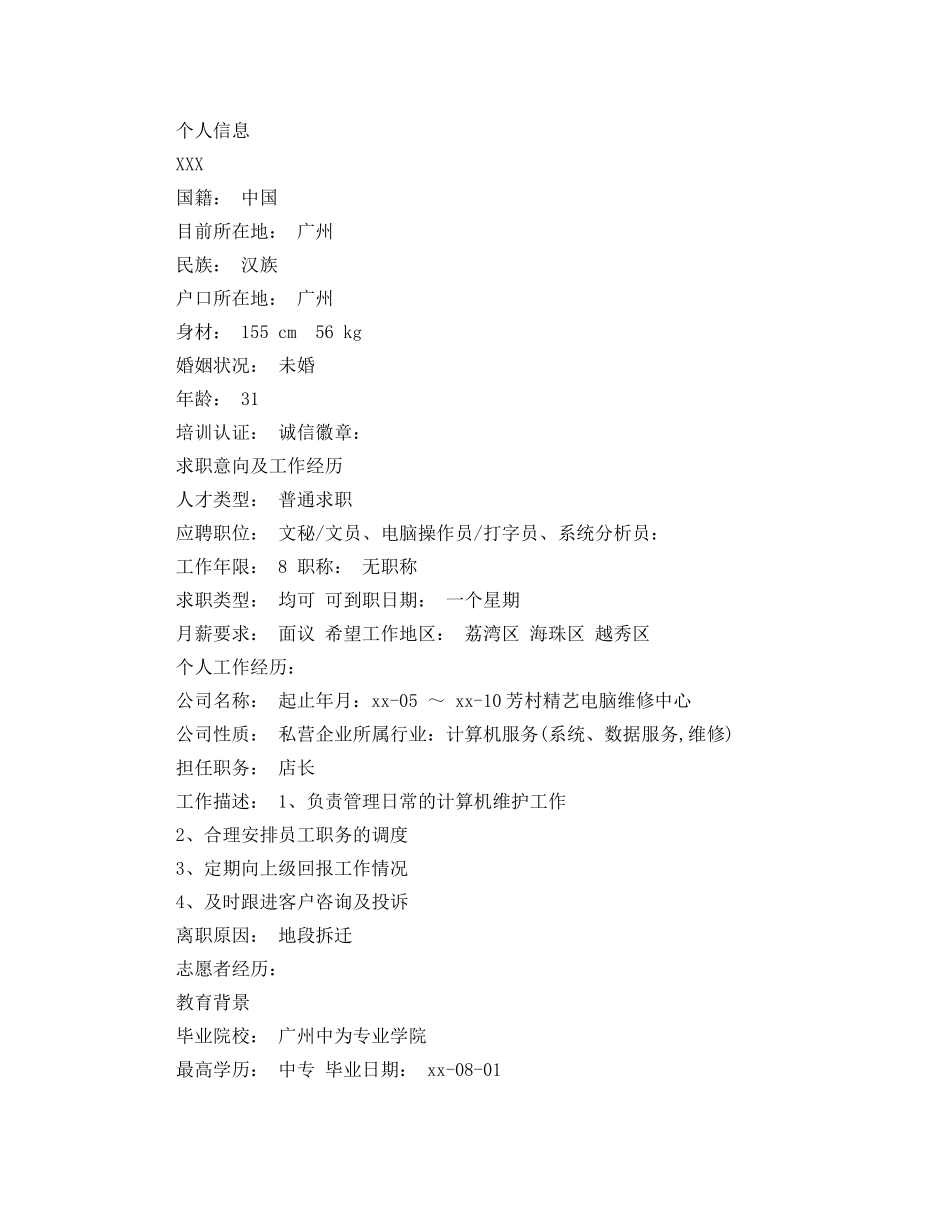 个人信息
XXX
国籍： 中国
目前所在地： 广州
民族： 汉族
户口所在地： 广州
身材： 155 cm 56 kg
婚姻状况： 未婚
年龄： 31
培训认证： 诚信徽章：
求职意向及工作经历
人才类型： 普通求职
应聘职位： 文秘/文员、电脑操作员/打字员、系统分析员：
工作年限： 8 职称： 无职称
求职类型： 均可 可到职日期： 一个星期
月薪要求： 面议 希望工作地区： 荔湾区 海珠区 越秀区
个人工作经历：
公司名称： 起止年月：xx-05 ～ xx-10芳村精艺电脑维修中心
公司性质： 私营企业所属行业：计算机服务(系统、数据服务,维修)
担任职务： 店长
工作描述： 1、负责管理日常的计算机维护工作
2、合理安排员工职务的调度
3、定期向上级回报工作情况
4、及时跟进客户咨询及投诉
离职原因： 地段拆迁
志愿者经历：
教育背景
毕业院校： 广州中为专业学院
最高学历： 中专 毕业日期： xx-08-01